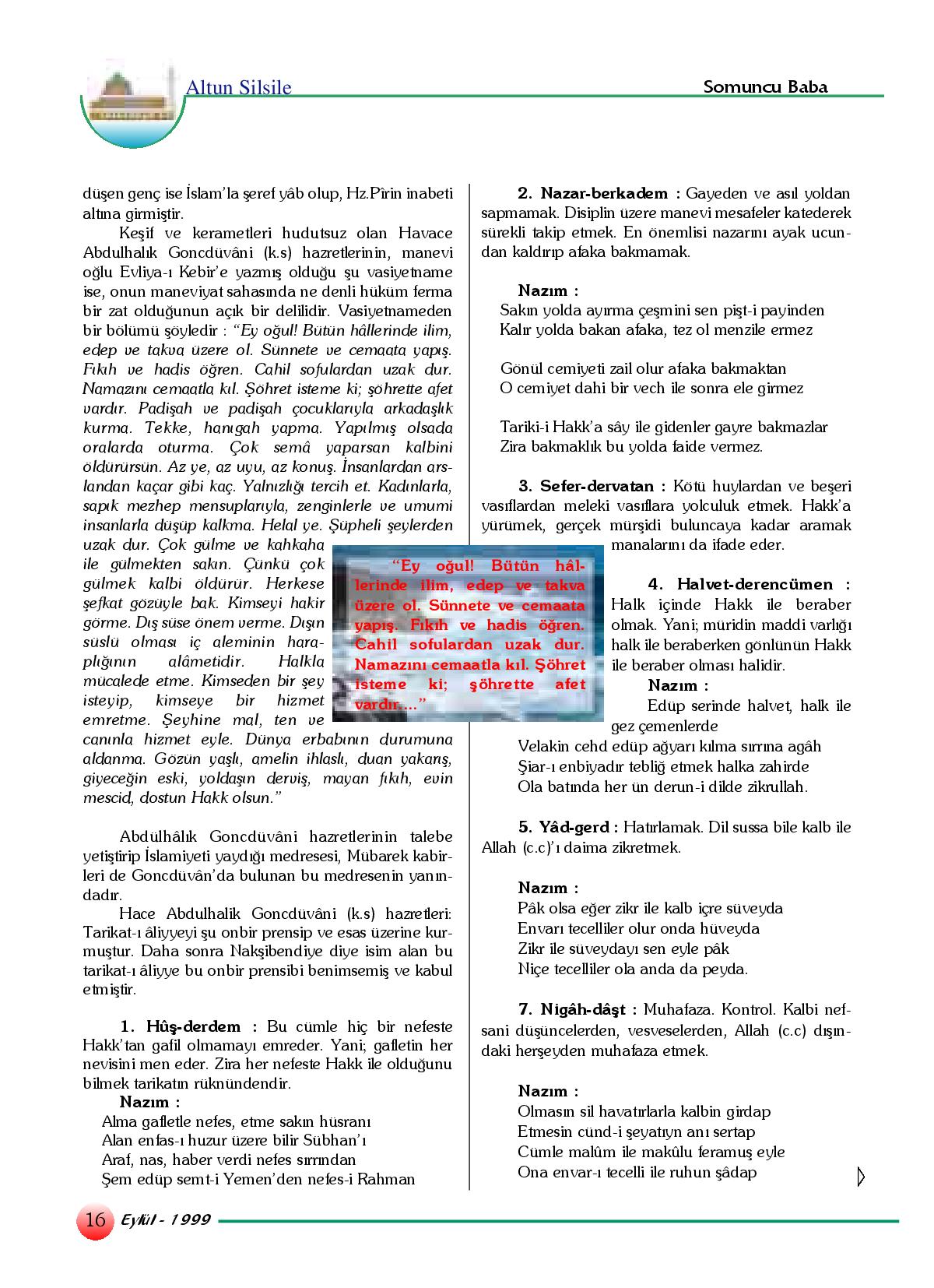 Altun Silsile

Somuncu Baba

düşen genç ise İslam'la şeref yâb olup, Hz.Pîrin inabeti altına girmiştir.

Keşif ve kerametleri hudutsuz olan Havace Abdulhalık Goncdüvâni (k.s) hazretlerinin, manevi oğlu Evliya-ı Kebir'e yazmış olduğu şu vasiyetname ise, onun maneviyat sahasında ne denli hüküm ferma bir zat olduğunun açık bir delilidir. Vasiyetnameden bir bölümü şöyledir : "Ey oğul! Bütün hâllerinde ilim, edep ve takva üzere ol. Sünnete ve cemaata yapış. Fıkıh ve hadis öğren. Cahil sofulardan uzak dur. Namazını cemaatla kıl. Şöhret isteme ki; şöhrette afet vardır. Padişah ve padişah çocuklarıyla arkadaşlık kurma. Tekke, hanıgah yapma. Yapılmış olsada oralarda oturma. Çok semâ yaparsan kalbini öldürürsün. Az ye, az uyu, az konuş. İnsanlardan arslandan kaçar gibi kaç. Yalnızlığı tercih et. Kadınlarla, sapık mezhep mensuplarıyla, zenginlerle ve umumi insanlarla düşüp kalkma. Helal ye. Şüpheli şeylerden uzak dur. Çok gülme ve kahkaha ile gülmekten sakın. Çünkü çok gülmek kalbi öldürür. Herkese şefkat gözüyle bak. Kimseyi hakir görme. Dış süse önem verme. Dışın süslü olması iç aleminin haraplığının alâmetidir. Halkla mücalede etme. Kimseden bir şey isteyip, kimseye bir hizmet emretme. Şeyhine mal, ten ve canınla hizmet eyle. Dünya erbabının durumuna aldanma. Gözün yaşlı, amelin ihlaslı, duan yakarış, giyeceğin eski, yoldaşın derviş, mayan fıkıh, evin mescid, dostun Hakk olsun."

"Ey oğul! Bütün hâllerinde ilim, edep ve takva üzere ol. Sünnete ve cemaata yapış. Fıkıh ve hadis öğren. Cahil sofulardan uzak dur. Namazını cemaatla kıl. Şöhret isteme ki; şöhrette afet vardır...."

Abdülhâlık Goncdüvâni hazretlerinin talebe yetiştirip İslamiyeti yaydığı medresesi, Mübarek kabirleri de Goncdüvân'da bulunan bu medresenin yanındadır.

Hace Abdulhalik Goncdüvâni (k.s) hazretleri: Tarikat-ı âliyyeyi şu onbir prensip ve esas üzerine kurmuştur. Daha sonra Nakşibendiye diye isim alan bu tarikat-ı âliyye bu onbir prensibi benimsemiş ve kabul etmiştir.

1. Hûş-derdem : Bu cümle hiç bir nefeste Hakk'tan gafil olmamayı emreder. Yani; gafletin her nevisini men eder. Zira her nefeste Hakk ile olduğunu bilmek tarikatın rüknündendir.

Nazım :
Alma gafletle nefes, etme sakın hüsranı
Alan enfas-ı huzur üzere bilir Sübhan'ı
Araf, nas, haber verdi nefes sırrından
Şem edüp semt-i Yemen'den nefes-i Rahman

2. Nazar-berkadem : Gayeden ve asıl yoldan sapmamak. Disiplin üzere manevi mesafeler katederek sürekli takip etmek. En önemlisi nazarını ayak ucundan kaldırıp afaka bakmamak.

Nazım :
Sakın yolda ayırma çeşmini sen pişt-i payinden
Kalır yolda bakan afaka, tez ol menzile ermez

Gönül cemiyeti zail olur afaka bakmaktan
O cemiyet dahi bir vech ile sonra ele girmez

Tariki-i Hakk'a sây ile gidenler gayre bakmazlar
Zira bakmaklık bu yolda faide vermez.

3. Sefer-dervatan : Kötü huylardan ve beşeri vasıflardan meleki vasıflara yolculuk etmek. Hakk'a yürümek, gerçek mürşidi buluncaya kadar aramak manalarını da ifade eder.

4. Halvet-derencümen : Halk içinde Hakk ile beraber olmak. Yani; müridin maddi varlığı halk ile beraberken gönlünün Hakk ile beraber olması halidir.

Nazım :
Edüp serinde halvet, halk ile gez çemenlerde
Velakin cehd edüp ağyarı kılma sırrına agâh
Şiar-ı enbiyadır tebliğ etmek halka zahirde
Ola batında her ün derun-i dilde zikrullah.

5. Yâd-gerd : Hatırlamak. Dil sussa bile kalb ile Allah (c.c)'ı daima zikretmek.

Nazım :
Pâk olsa eğer zikr ile kalb içre süveyda
Envarı tecelliler olur onda hüveyda
Zikr ile süveydayı sen eyle pâk
Niçe tecelliler ola anda da peyda.

7. Nigâh-dâşt : Muhafaza. Kontrol. Kalbi nefsani düşüncelerden, vesveselerden, Allah (c.c) dışındaki herşeyden muhafaza etmek.

Nazım :
Olmasın sil havatırlarla kalbin girdap
Etmesin cünd-i şeyatıyn anı sertap
Cümle malûm ile makûlu feramuş eyle
Ona envar-ı tecelli ile ruhun şâdap

16 Eylül - 1999